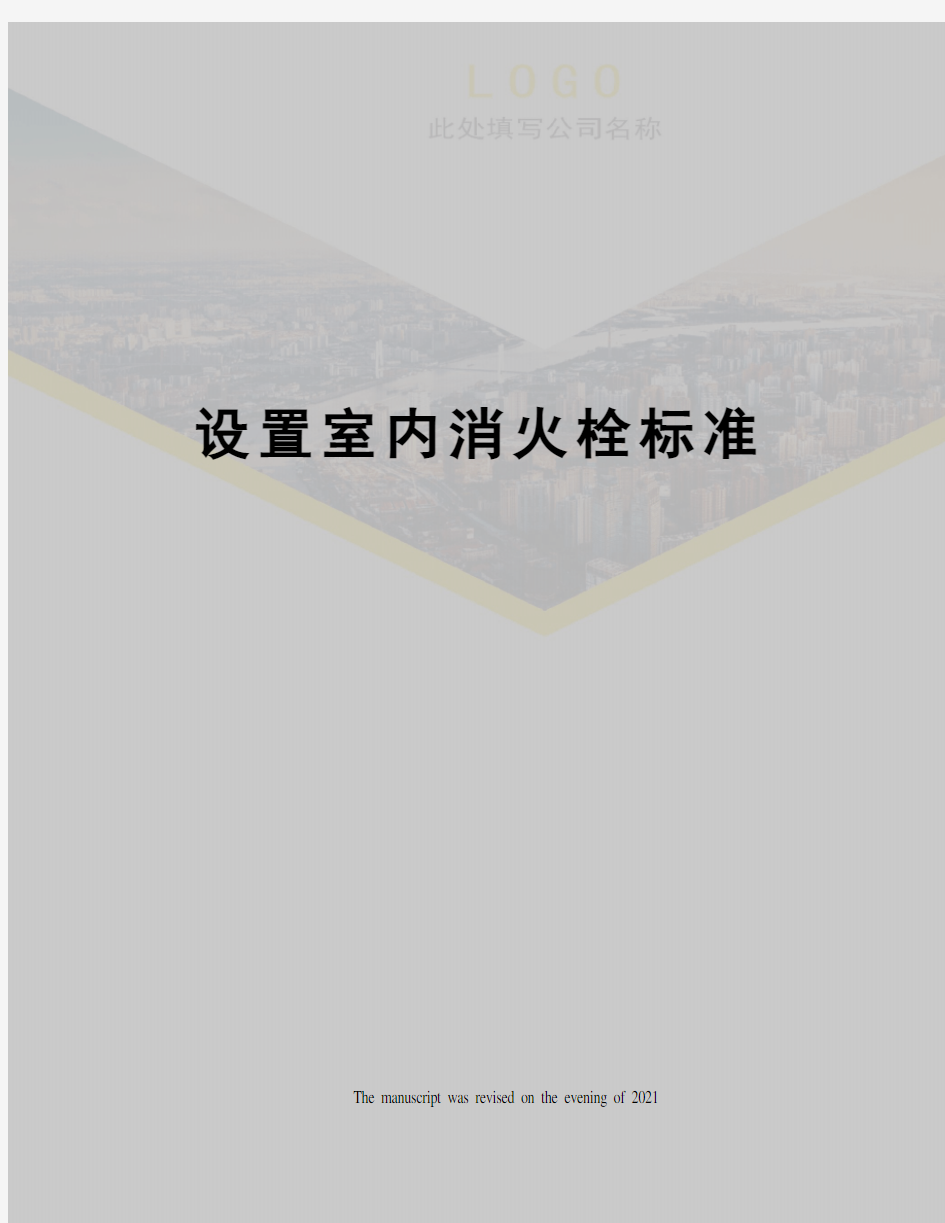 LOGO
此处填写公司名称

设置室内消火栓标准

The manuscript was revised on the evening of 2021